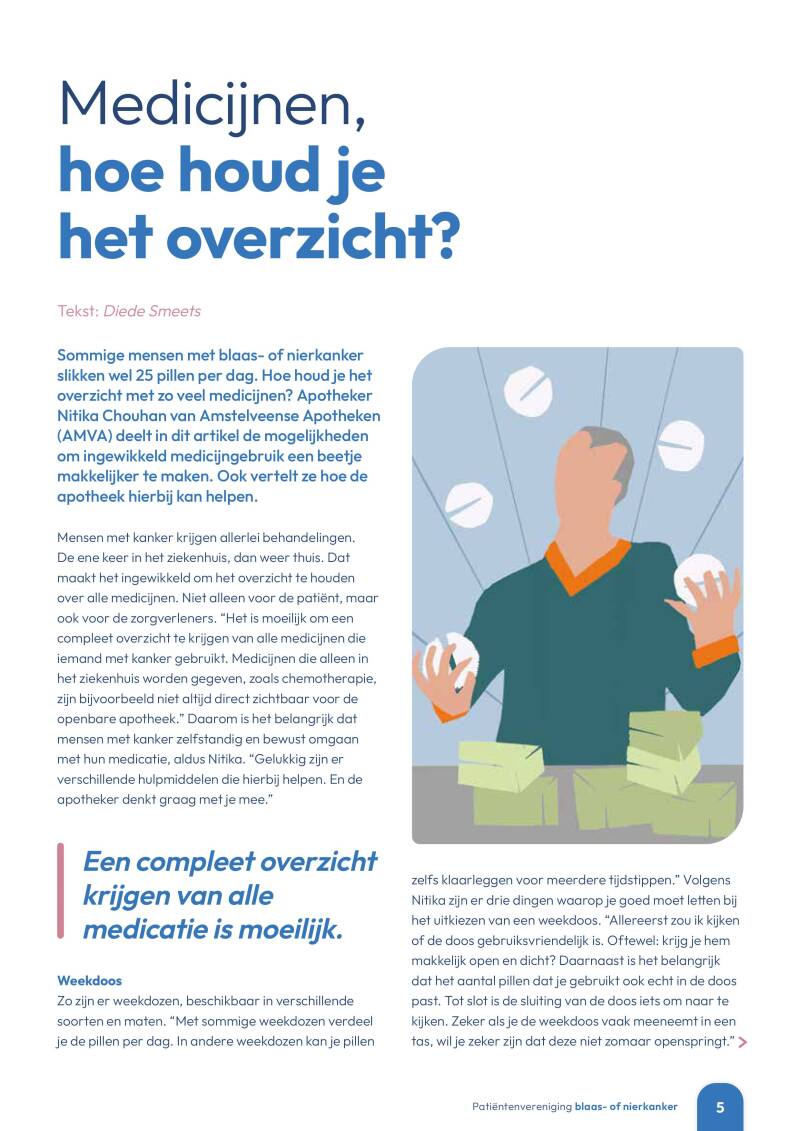 Medicijnen,
hoe houd je het overzicht?

Tekst: Diede Smeets

Sommige mensen met blaas- of nierkanker slikken wel 25 pillen per dag. Hoe houd je het overzicht met zo veel medicijnen? Apotheker Nitika Chouhan van Amstelveense Apotheken (AMVA) deelt in dit artikel de mogelijkheden om ingewikkeld medicijngebruik een beetje makkelijker te maken. Ook vertelt ze hoe de apotheek hierbij kan helpen.

Mensen met kanker krijgen allerlei behandelingen. De ene keer in het ziekenhuis, dan weer thuis. Dat maakt het ingewikkeld om het overzicht te houden over alle medicijnen. Niet alleen voor de patiënt, maar ook voor de zorgverleners. "Het is moeilijk om een compleet overzicht te krijgen van alle medicijnen die iemand met kanker gebruikt. Medicijnen die alleen in het ziekenhuis worden gegeven, zoals chemotherapie, zijn bijvoorbeeld niet altijd direct zichtbaar voor de openbare apotheek." Daarom is het belangrijk dat mensen met kanker zelfstandig en bewust omgaan met hun medicatie, aldus Nitika. "Gelukkig zijn er verschillende hulpmiddelen die hierbij helpen. En de apotheker denkt graag met je mee."

Een compleet overzicht krijgen van alle medicatie is moeilijk.

Weekdoos
Zo zijn er weekdozen, beschikbaar in verschillende soorten en maten. "Met sommige weekdozen verdeel je de pillen per dag. In andere weekdozen kan je pillen zelfs klaarleggen voor meerdere tijdstippen." Volgens Nitika zijn er drie dingen waarop je goed moet letten bij het uitkiezen van een weekdoos. "Allereerst zou ik kijken of de doos gebruiksvriendelijk is. Oftewel: krijg je hem makkelijk open en dicht? Daarnaast is het belangrijk dat het aantal pillen dat je gebruikt ook echt in de doos past. Tot slot is de sluiting van de doos iets om naar te kijken. Zeker als je de weekdoos vaak meeneemt in een tas, wil je zeker zijn dat deze niet zomaar openspringt." >

Patiëntenvereniging blaas- of nierkanker 5